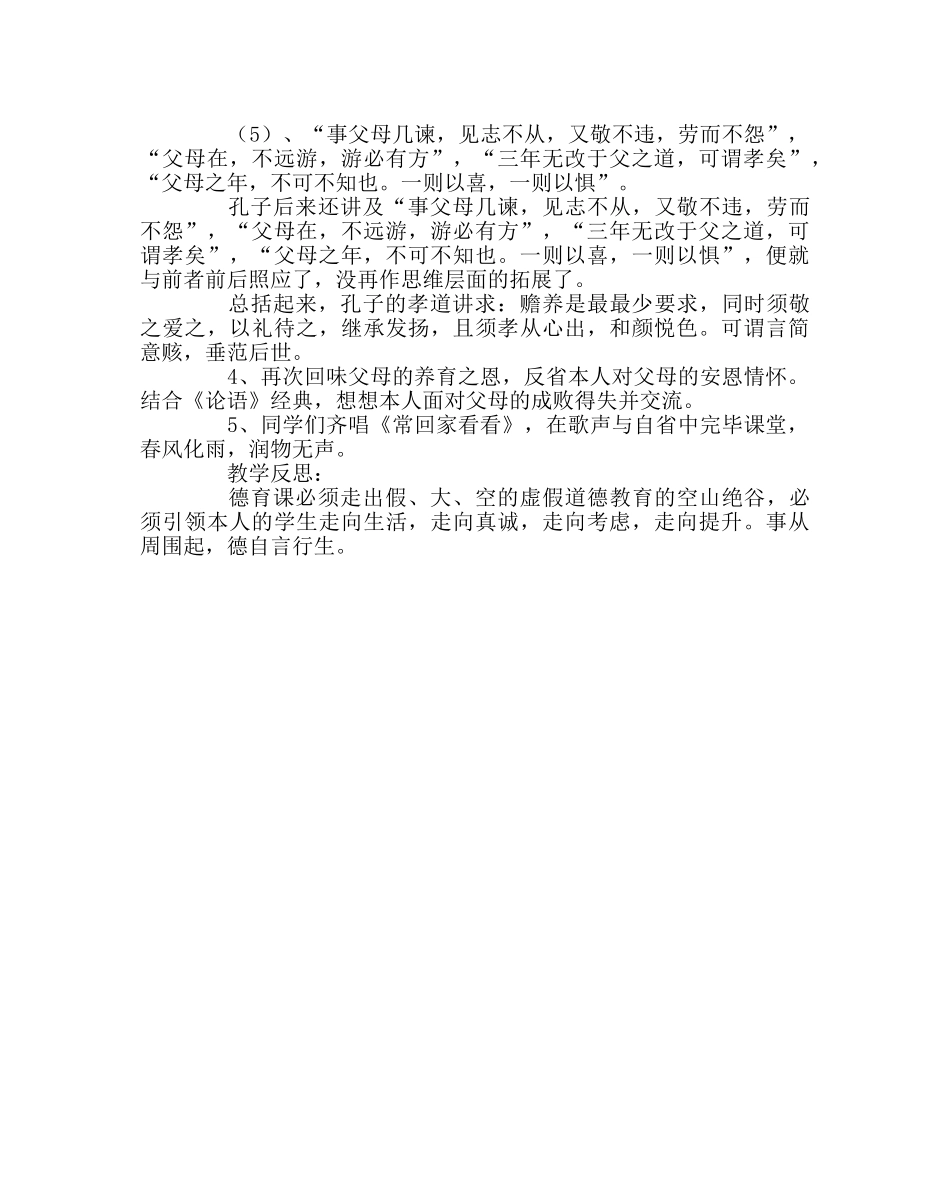 （5）、“事父母几谏，见志不从，又敬不违，劳而不怨”，“父母在，不远游，游必有方”，“三年无改于父之道，可谓孝矣”，“父母之年，不可不知也。一则以喜，一则以惧”。

孔子后来还讲及“事父母几谏，见志不从，又敬不违，劳而不怨”，“父母在，不远游，游必有方”，“三年无改于父之道，可谓孝矣”，“父母之年，不可不知也。一则以喜，一则以惧”，便就与前者前后照应了，没再作思维层面的拓展了。

总括起来，孔子的孝道讲求：赡养是最最少要求，同时须敬之爱之，以礼待之，继承发扬，且须孝从心出，和颜悦色。可谓言简意赅，垂范后世。

4、再次回味父母的养育之恩，反省本人对父母的安恩情怀。结合《论语》经典，想想本人面对父母的成败得失并交流。

5、同学们齐唱《常回家看看》，在歌声与自省中完毕课堂，春风化雨，润物无声。

教学反思：

德育课必须走出假、大、空的虚假道德教育的空山绝谷，必须引领本人的学生走向生活，走向真诚，走向考虑，走向提升。事从周围起，德自言行生。